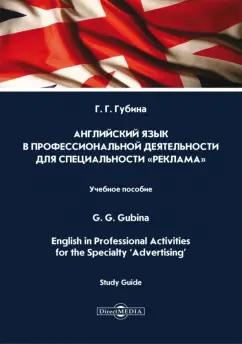 Г. Г. Губина

АНГЛИЙСКИЙ ЯЗЫК В ПРОФЕССИОНАЛЬНОЙ ДЕЯТЕЛЬНОСТИ ДЛЯ СПЕЦИАЛЬНОСТИ «РЕКЛАМА»

Учебное пособие

G. G. Gubina

English in Professional Activities for the Specialty 'Advertising'

Study Guide

DirectMEDIA